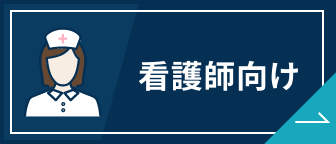 看護師向け